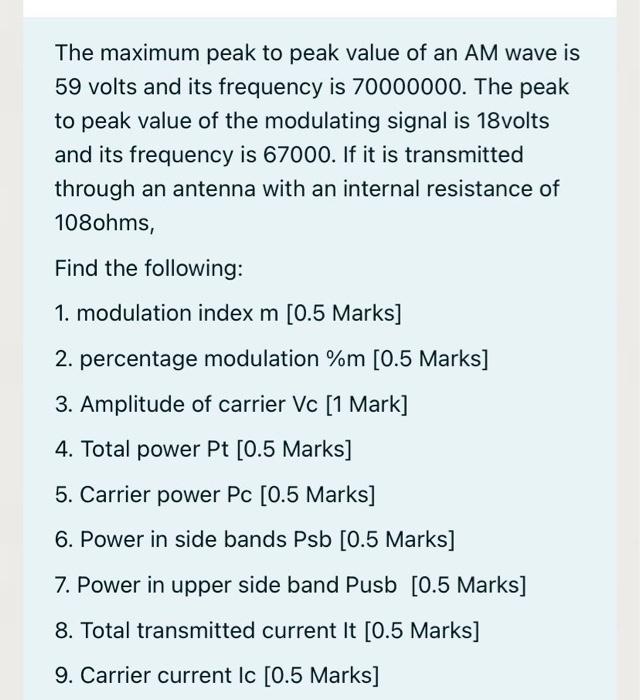 The maximum peak to peak value of an AM wave is 59 volts and its frequency is 70000000. The peak to peak value of the modulating signal is 18volts and its frequency is 67000. If it is transmitted through an antenna with an internal resistance of 108ohms,

Find the following:

1. modulation index m [0.5 Marks]

2. percentage modulation %m [0.5 Marks]

3. Amplitude of carrier Vc [1 Mark]

4. Total power Pt [0.5 Marks]

5. Carrier power Pc [0.5 Marks]

6. Power in side bands Psb [0.5 Marks]

7. Power in upper side band Pusb [0.5 Marks]

8. Total transmitted current It [0.5 Marks]

9. Carrier current Ic [0.5 Marks]